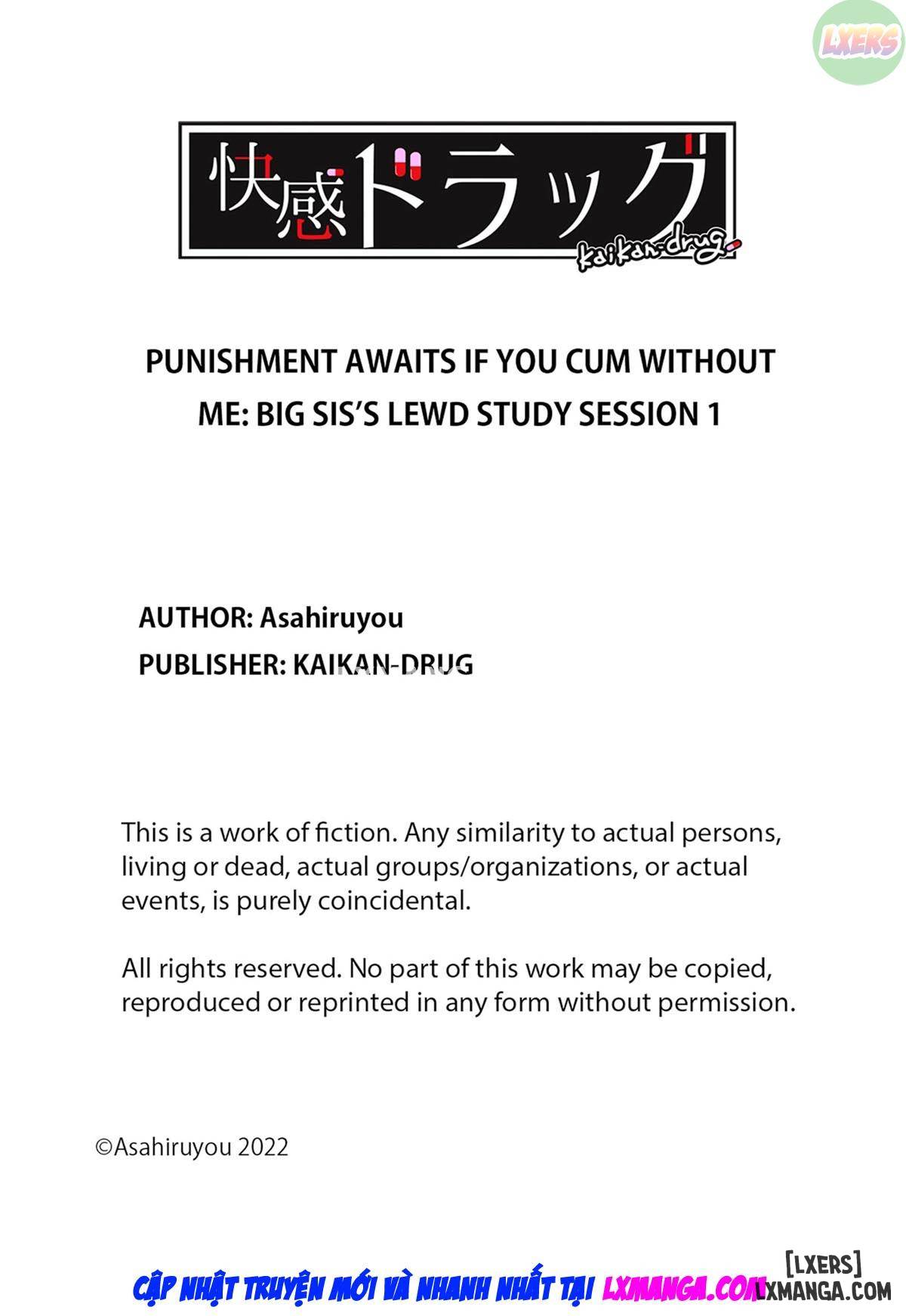 LXERS

快感ドラッグ
kaikan-drug

PUNISHMENT AWAITS IF YOU CUM WITHOUT ME: BIG SIS'S LEWD STUDY SESSION 1

AUTHOR: Asahiruyou
PUBLISHER: KAIKAN-DRUG

This is a work of fiction. Any similarity to actual persons, living or dead, actual groups/organizations, or actual events, is purely coincidental.

All rights reserved. No part of this work may be copied, reproduced or reprinted in any form without permission.

©Asahiruyou 2022

CẬP NHẬT TRUYỆN MỚI VÀ NHANH NHẤT TẠI LXMANGA.COM

[LXERS]
LXMANGA.COM